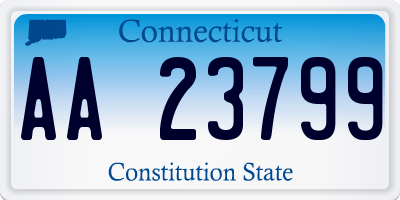 Connecticut

AA 23799

Constitution State